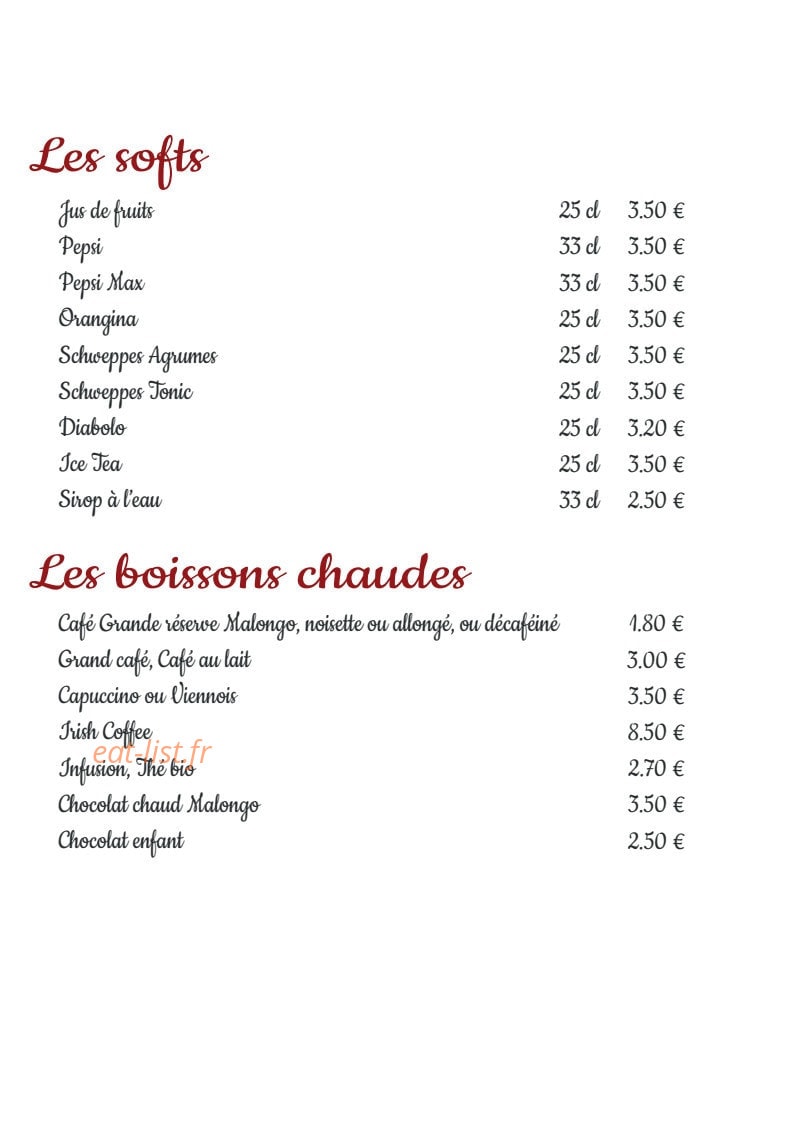 Les softs

Jus de fruits 25 cl 3.50 €
Pepsi 33 cl 3.50 €
Pepsi Max 33 cl 3.50 €
Orangina 25 cl 3.50 €
Schweppes Agrumes 25 cl 3.50 €
Schweppes Tonic 25 cl 3.50 €
Diabolo 25 cl 3.20 €
Ice Tea 25 cl 3.50 €
Sirop à l'eau 33 cl 2.50 €

Les boissons chaudes

Café Grande réserve Malongo, noisette ou allongé, ou décaféiné 1.80 €
Grand café, Café au lait 3.00 €
Capuccino ou Viennois 3.50 €
Irish Coffee 8.50 €
Infusion, Thé bio 2.70 €
Chocolat chaud Malongo 3.50 €
Chocolat enfant 2.50 €

eat-list.fr